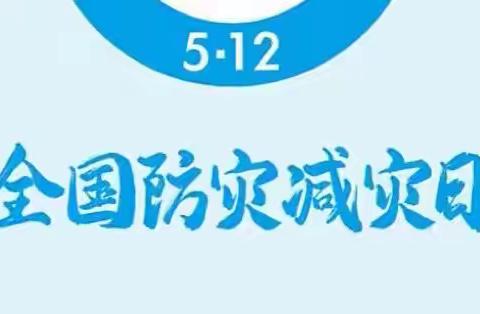 5·12

全国防灾减灾日